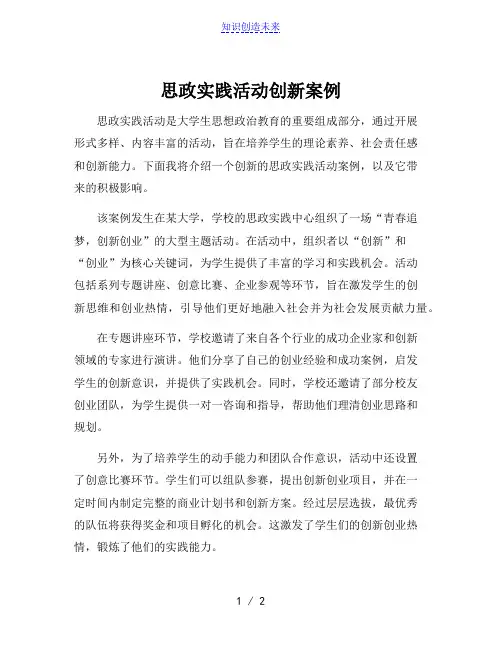 知识创造未来

思政实践活动创新案例

思政实践活动是大学生思想政治教育的重要组成部分，通过开展形式多样、内容丰富的活动，旨在培养学生的理论素养、社会责任感和创新能力。下面我将介绍一个创新的思政实践活动案例，以及它带来的积极影响。

该案例发生在某大学，学校的思政实践中心组织了一场“青春追梦，创新创业”的大型主题活动。在活动中，组织者以“创新”和“创业”为核心关键词，为学生提供了丰富的学习和实践机会。活动包括系列专题讲座、创意比赛、企业参观等环节，旨在激发学生的创新思维和创业热情，引导他们更好地融入社会并为社会发展贡献力量。

在专题讲座环节，学校邀请了来自各个行业的成功企业家和创新领域的专家进行演讲。他们分享了自己的创业经验和成功案例，启发学生的创新意识，并提供了实践机会。同时，学校还邀请了部分校友创业团队，为学生提供一对一咨询和指导，帮助他们理清创业思路和规划。

另外，为了培养学生的动手能力和团队合作意识，活动中还设置了创意比赛环节。学生们可以组队参赛，提出创新创业项目，并在一定时间内制定完整的商业计划书和创新方案。经过层层选拔，最优秀的队伍将获得奖金和项目孵化的机会。这激发了学生们的创新创业热情，锻炼了他们的实践能力。

1 / 2